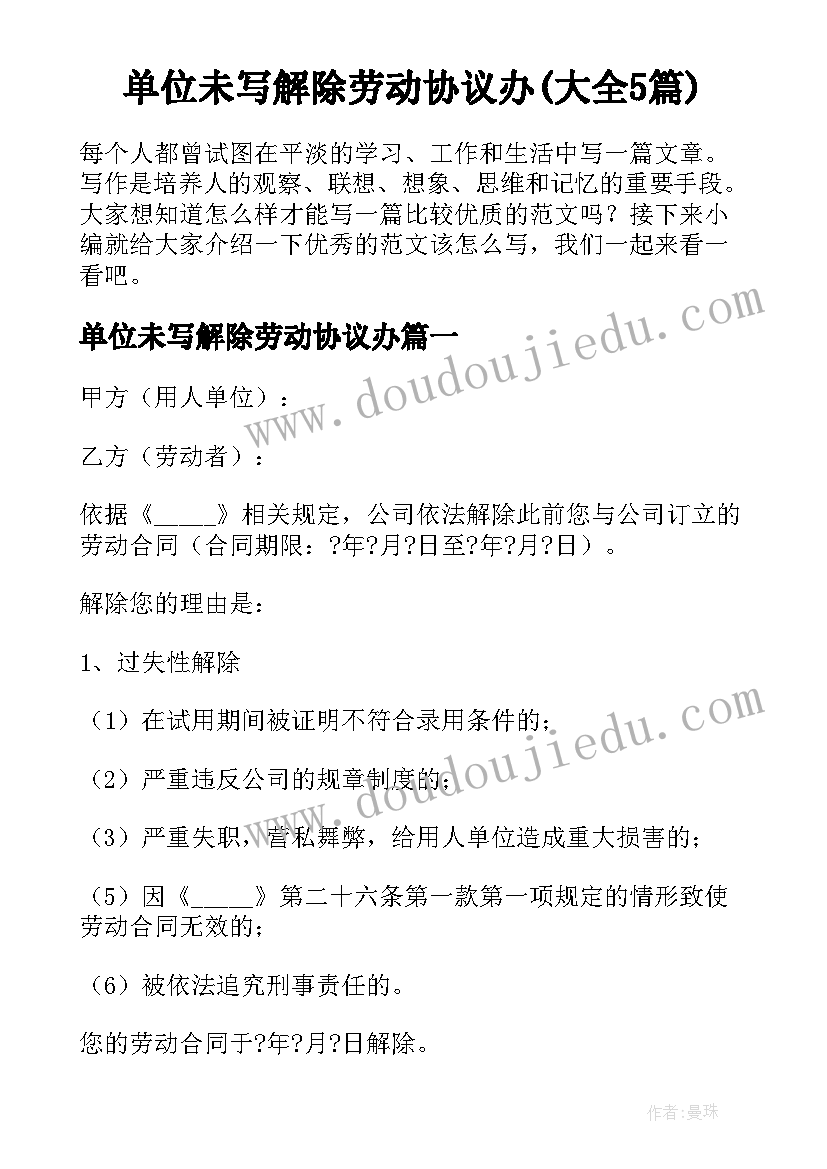 单位未写解除劳动协议办(大全5篇)

每个人都曾试图在平淡的学习、工作和生活中写一篇文章。写作是培养人的观察、联想、想象、思维和记忆的重要手段。大家想知道怎么样才能写一篇比较优质的范文吗？接下来小编就给大家介绍一下优秀的范文该怎么写，我们一起来看一看吧。

单位未写解除劳动协议办篇一

www.doudoujiedu.com

甲方（用人单位）：

乙方（劳动者）：

依据《_____》相关规定，公司依法解除此前您与公司订立的劳动合同（合同期限：?年?月?日至?年?月?日）。

解除您的理由是：

1、过失性解除

（1）在试用期间被证明不符合录用条件的；

www.doudoujiedu.com

（2）严重违反公司的规章制度的；

（3）严重失职，营私舞弊，给用人单位造成重大损害的；

（5）因《_____》第二十六条第一款第一项规定的情形致使劳动合同无效的；

（6）被依法追究刑事责任的。

您的劳动合同于?年?月?日解除。

作者：曼珠